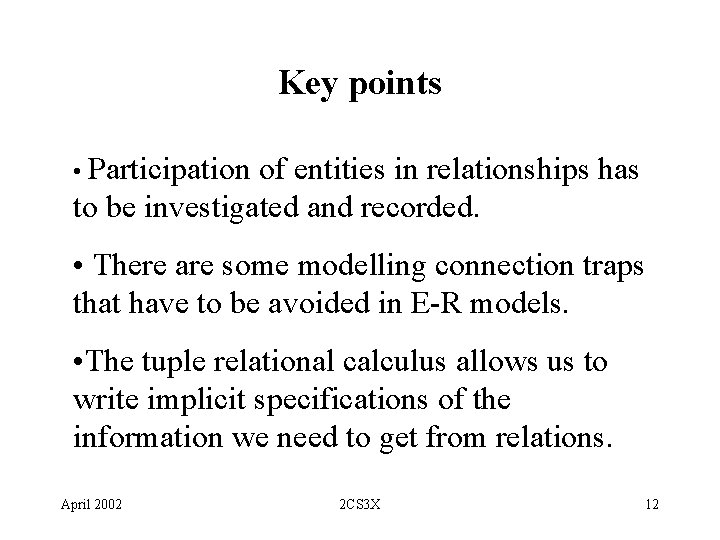 Key points

• Participation of entities in relationships has to be investigated and recorded.

• There are some modelling connection traps that have to be avoided in E-R models.

•The tuple relational calculus allows us to write implicit specifications of the information we need to get from relations.

April 2002

2CS3X

12